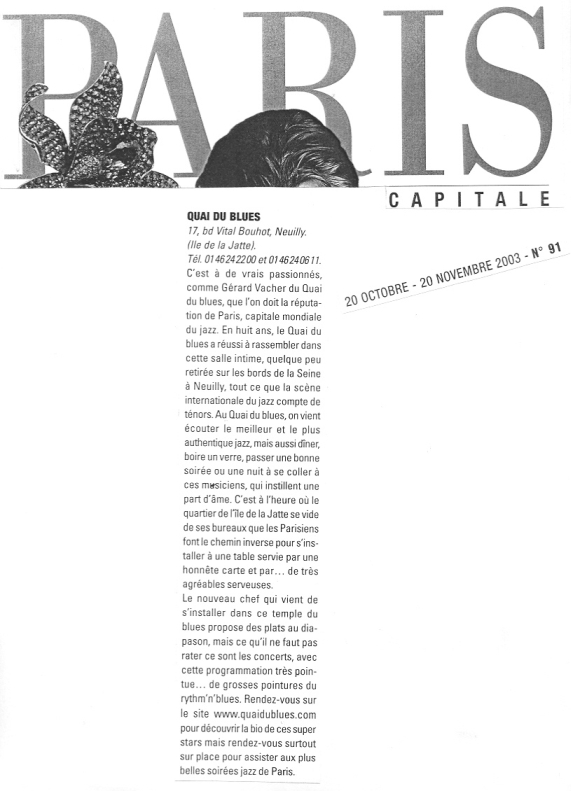 PARIS
CAPITALE

20 OCTOBRE - 20 NOVEMBRE 2003 - N° 91

QUAI DU BLUES
17, bd Vital Bouhot, Neuilly. (Ile de la Jatte).
Tél. 0146242200 et 0146240611.
C'est à de vrais passionnés, comme Gérard Vacher du Quai du blues, que l'on doit la réputation de Paris, capitale mondiale du jazz. En huit ans, le Quai du blues a réussi à rassembler dans cette salle intime, quelque peu retirée sur les bords de la Seine à Neuilly, tout ce que la scène internationale du jazz compte de ténors. Au Quai du blues, on vient écouter le meilleur et le plus authentique jazz, mais aussi dîner, boire un verre, passer une bonne soirée ou une nuit à se coller à ces musiciens, qui instillent une part d'âme. C'est à l'heure où le quartier de l'île de la Jatte se vide de ses bureaux que les Parisiens font le chemin inverse pour s'installer à une table servie par une honnête carte et par... de très agréables serveuses.
Le nouveau chef qui vient de s'installer dans ce temple du blues propose des plats au diapason, mais ce qu'il ne faut pas rater ce sont les concerts, avec cette programmation très pointue... de grosses pointures du rythm'n'blues. Rendez-vous sur le site www.quaidublues.com pour découvrir la bio de ces super stars mais rendez-vous surtout sur place pour assister aux plus belles soirées jazz de Paris.